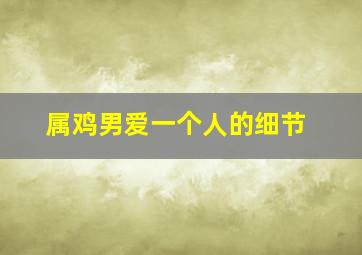 属鸡男爱一个人的细节